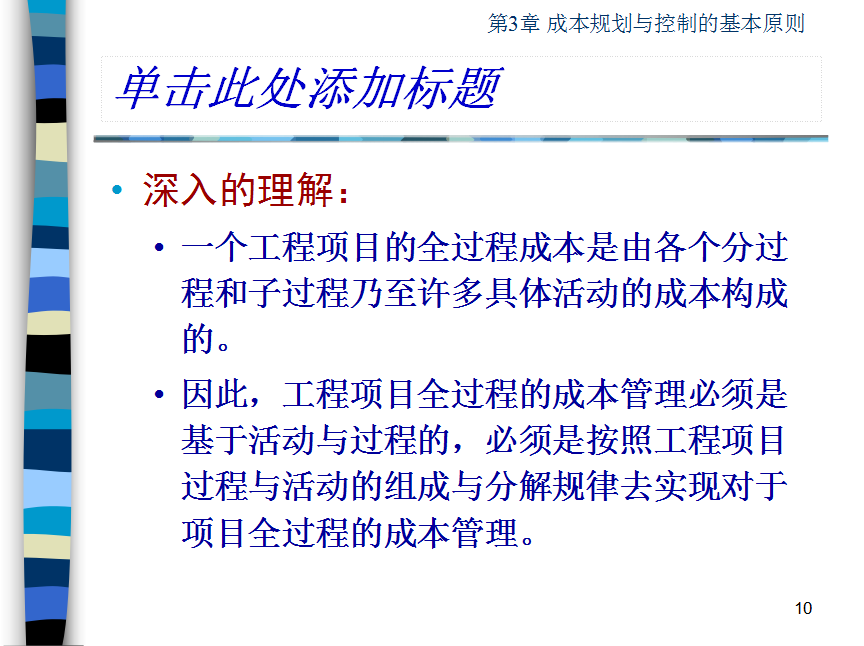 第3章 成本规划与控制的基本原则

单击此处添加标题

• 深入的理解：

• 一个工程项目的全过程成本是由各个分过程和子过程乃至许多具体活动的成本构成的。

• 因此，工程项目全过程的成本管理必须是基于活动与过程的，必须是按照工程项目过程与活动的组成与分解规律去实现对于项目全过程的成本管理。

10